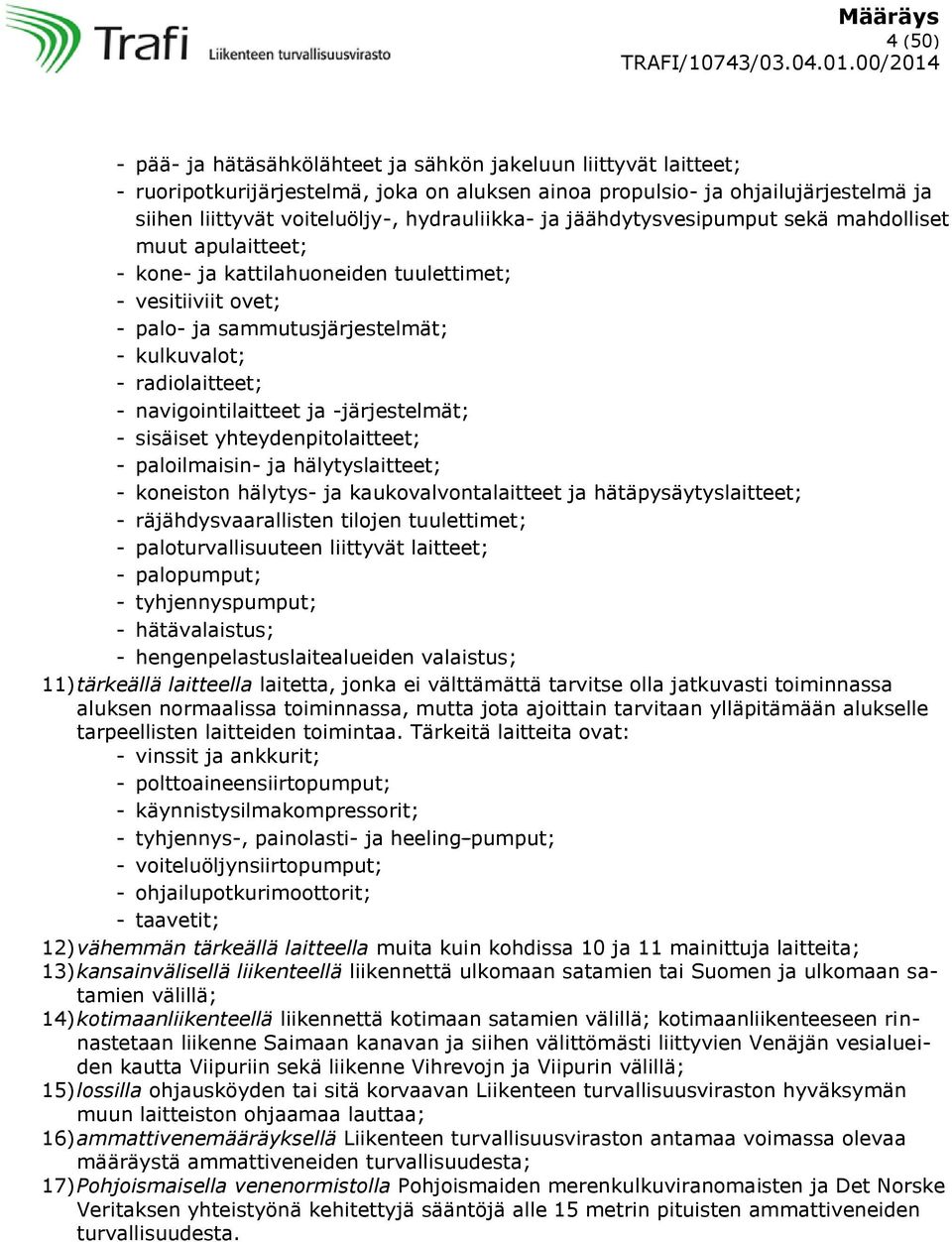 Trafi Liikenteen turvallisuusvirasto

Määräys
4 (50)
TRAFI/10743/03.04.01.00/2014

- pää- ja hätäsähkölähteet ja sähkön jakeluun liittyvät laitteet;
- ruoripotkurijärjestelmä, joka on aluksen ainoa propulsio- ja ohjailujärjestelmä ja siihen liittyvät voiteluöljy-, hydrauliikka- ja jäähdytysvesipumput sekä mahdolliset muut apulaitteet;
- kone- ja kattilahuoneiden tuulettimet;
- vesitiiviit ovet;
- palo- ja sammutusjärjestelmät;
- kulkuvalot;
- radiolaitteet;
- navigointilaitteet ja -järjestelmät;
- sisäiset yhteydenpitolaitteet;
- paloilmaisin- ja hälytyslaitteet;
- koneiston hälytys- ja kaukovalvontalaitteet ja hätäpysäytyslaitteet;
- räjähdysvaarallisten tilojen tuulettimet;
- paloturvallisuuteen liittyvät laitteet;
- palopumput;
- tyhjennyspumput;
- hätävalaistus;
- hengenpelastuslaitealueiden valaistus;

11) tärkeällä laitteella laitetta, jonka ei välttämättä tarvitse olla jatkuvasti toiminnassa aluksen normaalissa toiminnassa, mutta jota ajoittain tarvitaan ylläpitämään alukselle tarpeellisten laitteiden toimintaa. Tärkeitä laitteita ovat:
- vinssit ja ankkurit;
- polttoaineensiirtopumput;
- käynnistysilmakompressorit;
- tyhjennys-, painolasti- ja heeling–pumput;
- voiteluöljynsiirtopumput;
- ohjailupotkurimoottorit;
- taavetit;

12) vähemmän tärkeällä laitteella muita kuin kohdissa 10 ja 11 mainittuja laitteita;
13) kansainvälisellä liikenteellä liikennettä ulkomaan satamien tai Suomen ja ulkomaan satamien välillä;
14) kotimaanliikenteellä liikennettä kotimaan satamien välillä; kotimaanliikenteeseen rinnastetaan liikenne Saimaan kanavan ja siihen välittömästi liittyvien Venäjän vesialueiden kautta Viipuriin sekä liikenne Vihrevojn ja Viipurin välillä;
15) lossilla ohjausköyden tai sitä korvaavan Liikenteen turvallisuusviraston hyväksymän muun laitteiston ohjaamaa lauttaa;
16) ammattivenemääräyksellä Liikenteen turvallisuusviraston antamaa voimassa olevaa määräystä ammattiveneiden turvallisuudesta;
17) Pohjoismaisella venenormistolla Pohjoismaiden merenkulkuviranomaisten ja Det Norske Veritaksen yhteistyönä kehitettyjä sääntöjä alle 15 metrin pituisten ammattiveneiden turvallisuudesta.